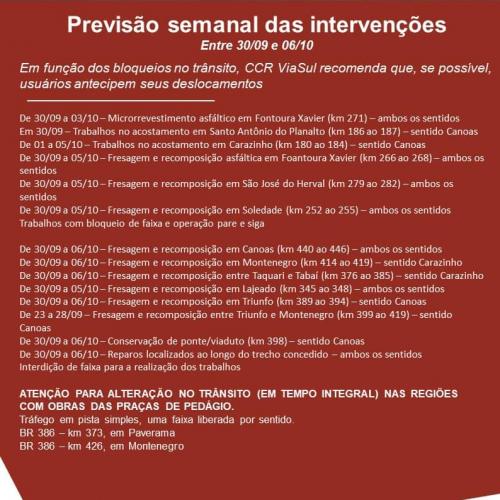 Previsão semanal das intervenções
Entre 30/09 e 06/10

Em função dos bloqueios no trânsito, CCR ViaSul recomenda que, se possível, usuários antecipem seus deslocamentos

De 30/09 a 03/10 – Microrrevestimento asfáltico em Fontoura Xavier (km 271) – ambos os sentidos
Em 30/09 – Trabalhos no acostamento em Santo Antônio do Planalto (km 186 ao 187) – sentido Canoas
De 01 a 05/10 – Trabalhos no acostamento em Carazinho (km 180 ao 184) – sentido Canoas
De 30/09 a 05/10 – Fresagem e recomposição asfáltica em Foantoura Xavier (km 266 ao 268) – ambos os sentidos
De 30/09 a 05/10 – Fresagem e recomposição em São José do Herval (km 279 ao 282) – ambos os sentidos
De 30/09 a 05/10 – Fresagem e recomposição em Soledade (km 252 ao 255) – ambos os sentidos
Trabalhos com bloqueio de faixa e operação pare e siga

De 30/09 a 06/10 – Fresagem e recomposição em Canoas (km 440 ao 446) – ambos os sentidos
De 30/09 a 06/10 – Fresagem e recomposição em Montenegro (km 414 ao 419) – sentido Carazinho
De 30/09 a 06/10 – Fresagem e recomposição entre Taquari e Tabaí (km 376 ao 385) – sentido Carazinho
De 30/09 a 05/10 – Fresagem e recomposição em Lajeado (km 345 ao 348) – ambos os sentidos
De 30/09 a 06/10 – Fresagem e recomposição em Triunfo (km 389 ao 394) – sentido Canoas
De 23 a 28/09 – Fresagem e recomposição entre Triunfo e Montenegro (km 399 ao 419) – sentido Canoas
De 30/09 a 06/10 – Conservação de ponte/viaduto (km 398) – sentido Canoas
De 30/09 a 06/10 – Reparos localizados ao longo do trecho concedido – ambos os sentidos
Interdição de faixa para a realização dos trabalhos

ATENÇÃO PARA ALTERAÇÃO NO TRÂNSITO (EM TEMPO INTEGRAL) NAS REGIÕES COM OBRAS DAS PRAÇAS DE PEDÁGIO.
Tráfego em pista simples, uma faixa liberada por sentido.
BR 386 – km 373, em Paverama
BR 386 – km 426, em Montenegro